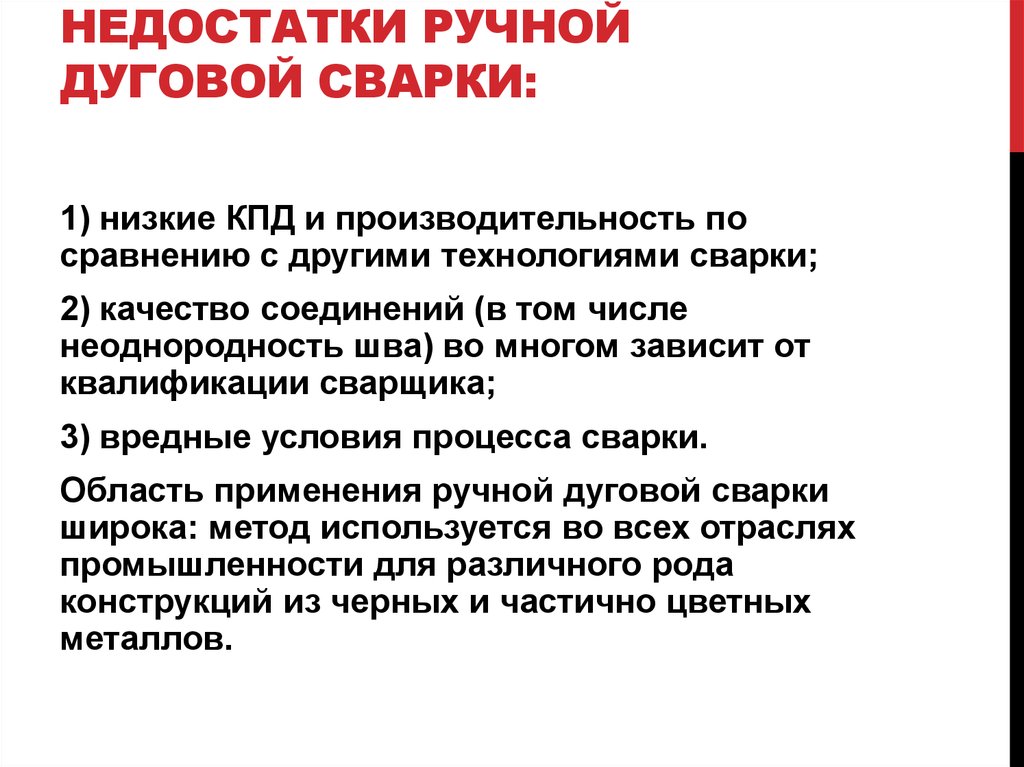 НЕДОСТАТКИ РУЧНОЙ ДУГОВОЙ СВАРКИ:

1) низкие КПД и производительность по сравнению с другими технологиями сварки;

2) качество соединений (в том числе неоднородность шва) во многом зависит от квалификации сварщика;

3) вредные условия процесса сварки.

Область применения ручной дуговой сварки широка: метод используется во всех отраслях промышленности для различного рода конструкций из черных и частично цветных металлов.